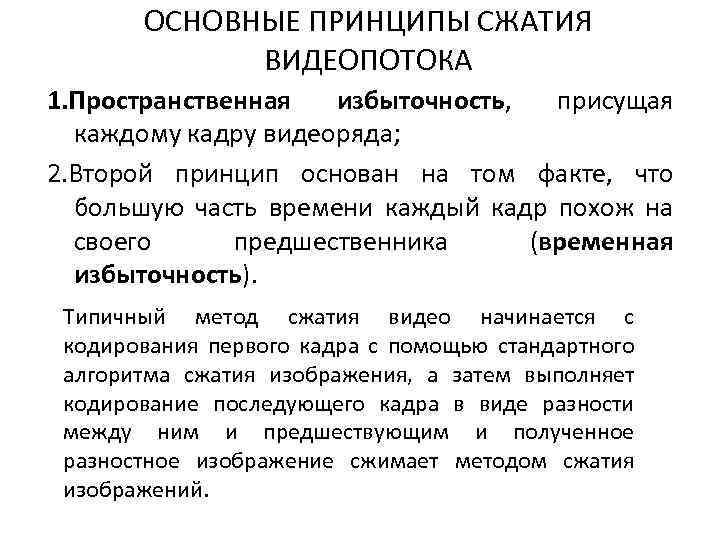 ОСНОВНЫЕ ПРИНЦИПЫ СЖАТИЯ ВИДЕОПОТОКА

1.Пространственная избыточность, присущая каждому кадру видеоряда;

2.Второй принцип основан на том факте, что большую часть времени каждый кадр похож на своего предшественника (временная избыточность).

Типичный метод сжатия видео начинается с кодирования первого кадра с помощью стандартного алгоритма сжатия изображения, а затем выполняет кодирование последующего кадра в виде разности между ним и предшествующим и полученное разностное изображение сжимает методом сжатия изображений.